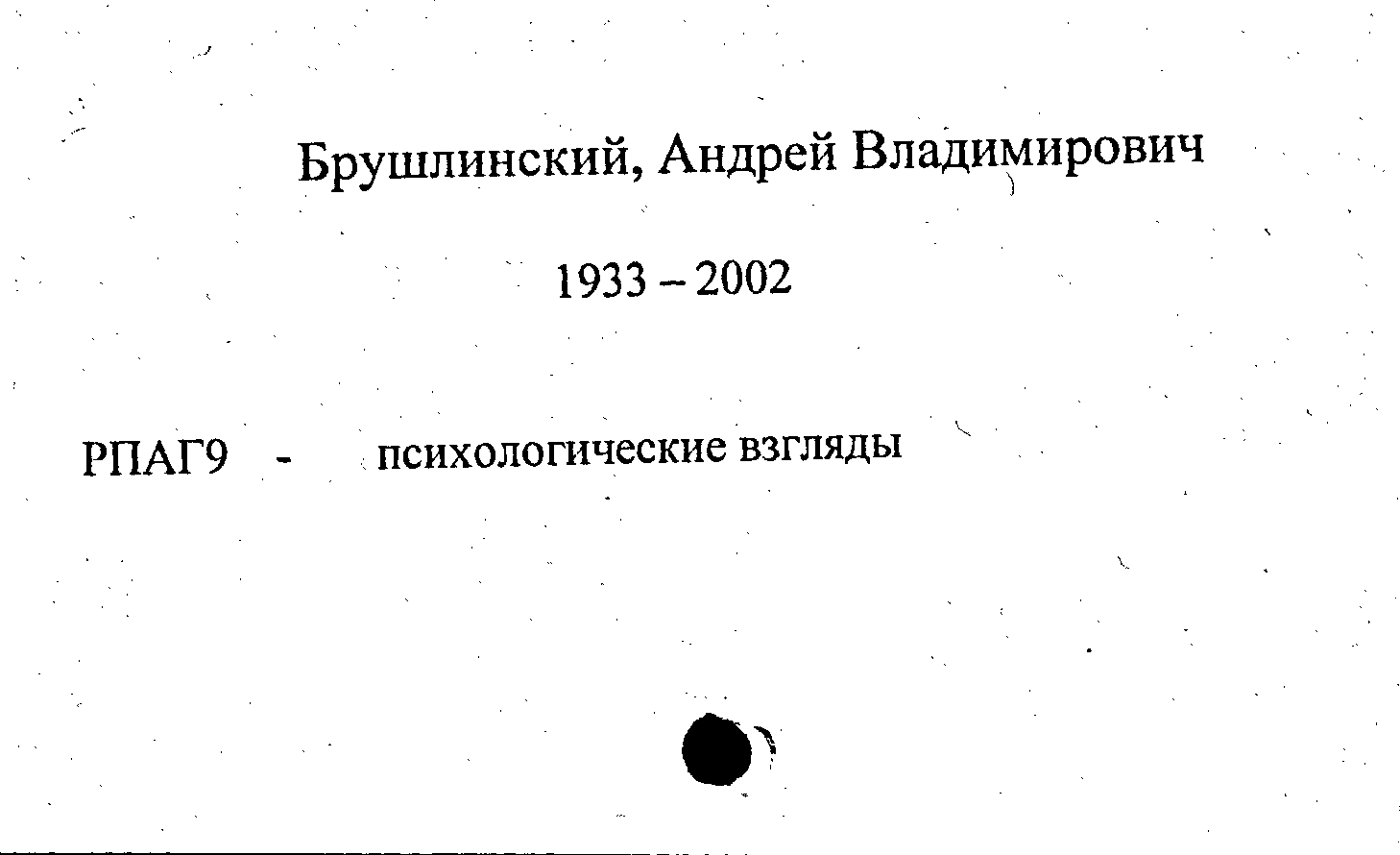 Брушлинский, Андрей Владимирович

1933 – 2002

РПАГ9 - психологические взгляды